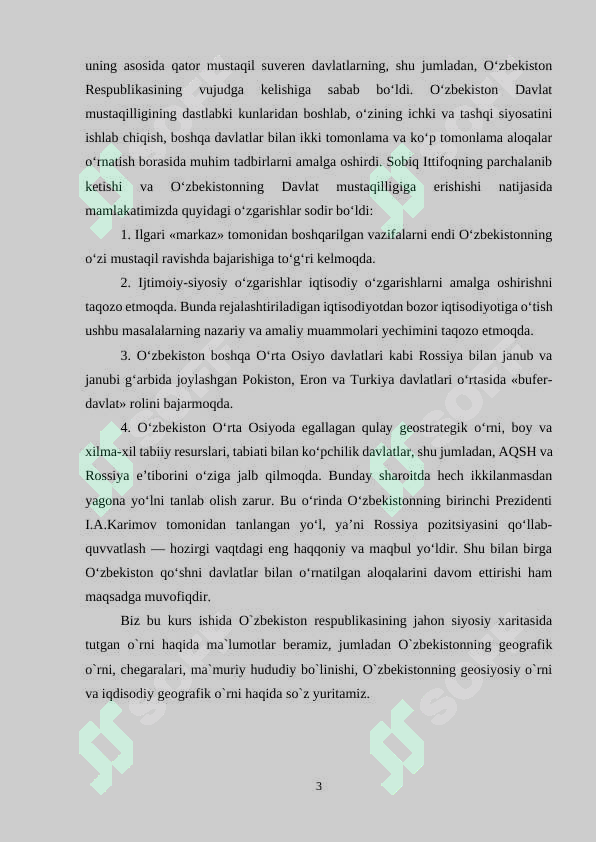 uning asosida qator mustaqil suveren davlatlarning, shu jumladan, O‘zbekiston Respublikasining vujudga kelishiga sabab bo‘ldi. O‘zbekiston Davlat mustaqilligining dastlabki kunlaridan boshlab, o‘zining ichki va tashqi siyosatini ishlab chiqish, boshqa davlatlar bilan ikki tomonlama va ko‘p tomonlama aloqalar o‘rnatish borasida muhim tadbirlarni amalga oshirdi. Sobiq Ittifoqning parchalanib ketishi va O‘zbekistonning Davlat mustaqilligiga erishishi natijasida mamlakatimizda quyidagi o‘zgarishlar sodir bo‘ldi:

1. Ilgari «markaz» tomonidan boshqarilgan vazifalarni endi O‘zbekistonning o‘zi mustaqil ravishda bajarishiga to‘g‘ri kelmoqda.

2. Ijtimoiy-siyosiy o‘zgarishlar iqtisodiy o‘zgarishlarni amalga oshirishni taqozo etmoqda. Bunda rejalashtiriladigan iqtisodiyotdan bozor iqtisodiyotiga o‘tish ushbu masalalarning nazariy va amaliy muammolari yechimini taqozo etmoqda.

3. O‘zbekiston boshqa O‘rta Osiyo davlatlari kabi Rossiya bilan janub va janubi g‘arbida joylashgan Pokiston, Eron va Turkiya davlatlari o‘rtasida «bufer-davlat» rolini bajarmoqda.

4. O‘zbekiston O‘rta Osiyoda egallagan qulay geostrategik o‘rni, boy va xilma-xil tabiiy resurslari, tabiati bilan ko‘pchilik davlatlar, shu jumladan, AQSH va Rossiya e’tiborini o‘ziga jalb qilmoqda. Bunday sharoitda hech ikkilanmasdan yagona yo‘lni tanlab olish zarur. Bu o‘rinda O‘zbekistonning birinchi Prezidenti I.A.Karimov tomonidan tanlangan yo‘l, ya’ni Rossiya pozitsiyasini qo‘llab-quvvatlash — hozirgi vaqtdagi eng haqqoniy va maqbul yo‘ldir. Shu bilan birga O‘zbekiston qo‘shni davlatlar bilan o‘rnatilgan aloqalarini davom ettirishi ham maqsadga muvofiqdir.

Biz bu kurs ishida O`zbekiston respublikasining jahon siyosiy xaritasida tutgan o`rni haqida ma`lumotlar beramiz, jumladan O`zbekistonning geografik o`rni, chegaralari, ma`muriy hududiy bo`linishi, O`zbekistonning geosiyosiy o`rni va iqdisodiy geografik o`rni haqida so`z yuritamiz.

3